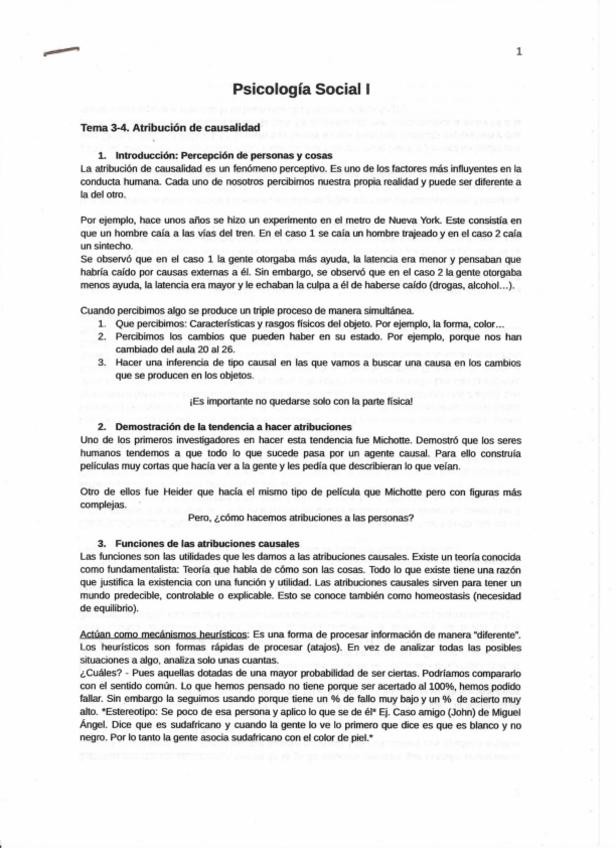 1

Psicología Social I

Tema 3-4. Atribución de causalidad

1. Introducción: Percepción de personas y cosas
La atribución de causalidad es un fenómeno perceptivo. Es uno de los factores más influyentes en la conducta humana. Cada uno de nosotros percibimos nuestra propia realidad y puede ser diferente a la del otro.

Por ejemplo, hace unos años se hizo un experimento en el metro de Nueva York. Este consistía en que un hombre caía a las vías del tren. En el caso 1 se caía un hombre trajeado y en el caso 2 caía un sintecho.
Se observó que en el caso 1 la gente otorgaba más ayuda, la latencia era menor y pensaban que habría caído por causas externas a él. Sin embargo, se observó que en el caso 2 la gente otorgaba menos ayuda, la latencia era mayor y le echaban la culpa a él de haberse caído (drogas, alcohol...).

Cuando percibimos algo se produce un triple proceso de manera simultánea.
1. Que percibimos: Características y rasgos físicos del objeto. Por ejemplo, la forma, color...
2. Percibimos los cambios que pueden haber en su estado. Por ejemplo, porque nos han cambiado del aula 20 al 26.
3. Hacer una inferencia de tipo causal en las que vamos a buscar una causa en los cambios que se producen en los objetos.

¡Es importante no quedarse solo con la parte física!

2. Demostración de la tendencia a hacer atribuciones
Uno de los primeros investigadores en hacer esta tendencia fue Michotte. Demostró que los seres humanos tendemos a que todo lo que sucede pasa por un agente causal. Para ello construía películas muy cortas que hacía ver a la gente y les pedía que describieran lo que veían.

Otro de ellos fue Heider que hacía el mismo tipo de película que Michotte pero con figuras más complejas.
Pero, ¿cómo hacemos atribuciones a las personas?

3. Funciones de las atribuciones causales
Las funciones son las utilidades que les damos a las atribuciones causales. Existe un teoría conocida como fundamentalista: Teoría que habla de cómo son las cosas. Todo lo que existe tiene una razón que justifica la existencia con una función y utilidad. Las atribuciones causales sirven para tener un mundo predecible, controlable o explicable. Esto se conoce también como homeostasis (necesidad de equilibrio).

Actúan como mecánismos heurísticos: Es una forma de procesar información de manera "diferente". Los heurísticos son formas rápidas de procesar (atajos). En vez de analizar todas las posibles situaciones a algo, analiza solo unas cuantas.
¿Cuáles? - Pues aquellas dotadas de una mayor probabilidad de ser ciertas. Podríamos compararlo con el sentido común. Lo que hemos pensado no tiene porque ser acertado al 100%, hemos podido fallar. Sin embargo la seguimos usando porque tiene un % de fallo muy bajo y un % de acierto muy alto. *Estereotipo: Se poco de esa persona y aplico lo que se de él* Ej. Caso amigo (John) de Miguel Ángel. Dice que es sudafricano y cuando la gente lo ve lo primero que dice es que es blanco y no negro. Por lo tanto la gente asocia sudafricano con el color de piel.*